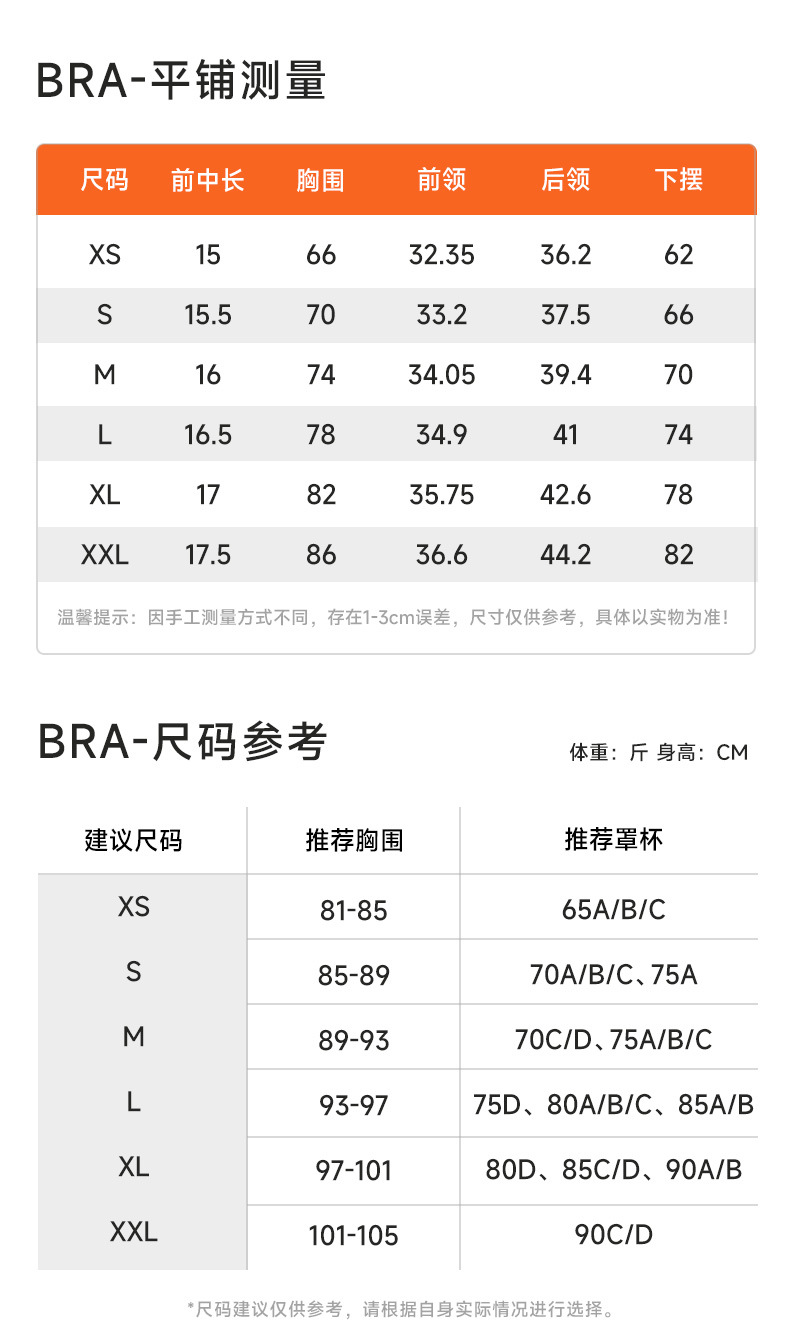 BRA-平铺测量

| 尺码 | 前中长 | 胸围 | 前领 | 后领 | 下摆 |
|---|---|---|---|---|---|
| XS | 15 | 66 | 32.35 | 36.2 | 62 |
| S | 15.5 | 70 | 33.2 | 37.5 | 66 |
| M | 16 | 74 | 34.05 | 39.4 | 70 |
| L | 16.5 | 78 | 34.9 | 41 | 74 |
| XL | 17 | 82 | 35.75 | 42.6 | 78 |
| XXL | 17.5 | 86 | 36.6 | 44.2 | 82 |

温馨提示：因手工测量方式不同，存在1-3cm误差，尺寸仅供参考，具体以实物为准！

BRA-尺码参考

体重：斤 身高：CM

| 建议尺码 | 推荐胸围 | 推荐罩杯 |
|---|---|---|
| XS | 81-85 | 65A/B/C |
| S | 85-89 | 70A/B/C、75A |
| M | 89-93 | 70C/D、75A/B/C |
| L | 93-97 | 75D、80A/B/C、85A/B |
| XL | 97-101 | 80D、85C/D、90A/B |
| XXL | 101-105 | 90C/D |

*尺码建议仅供参考，请根据自身实际情况进行选择。